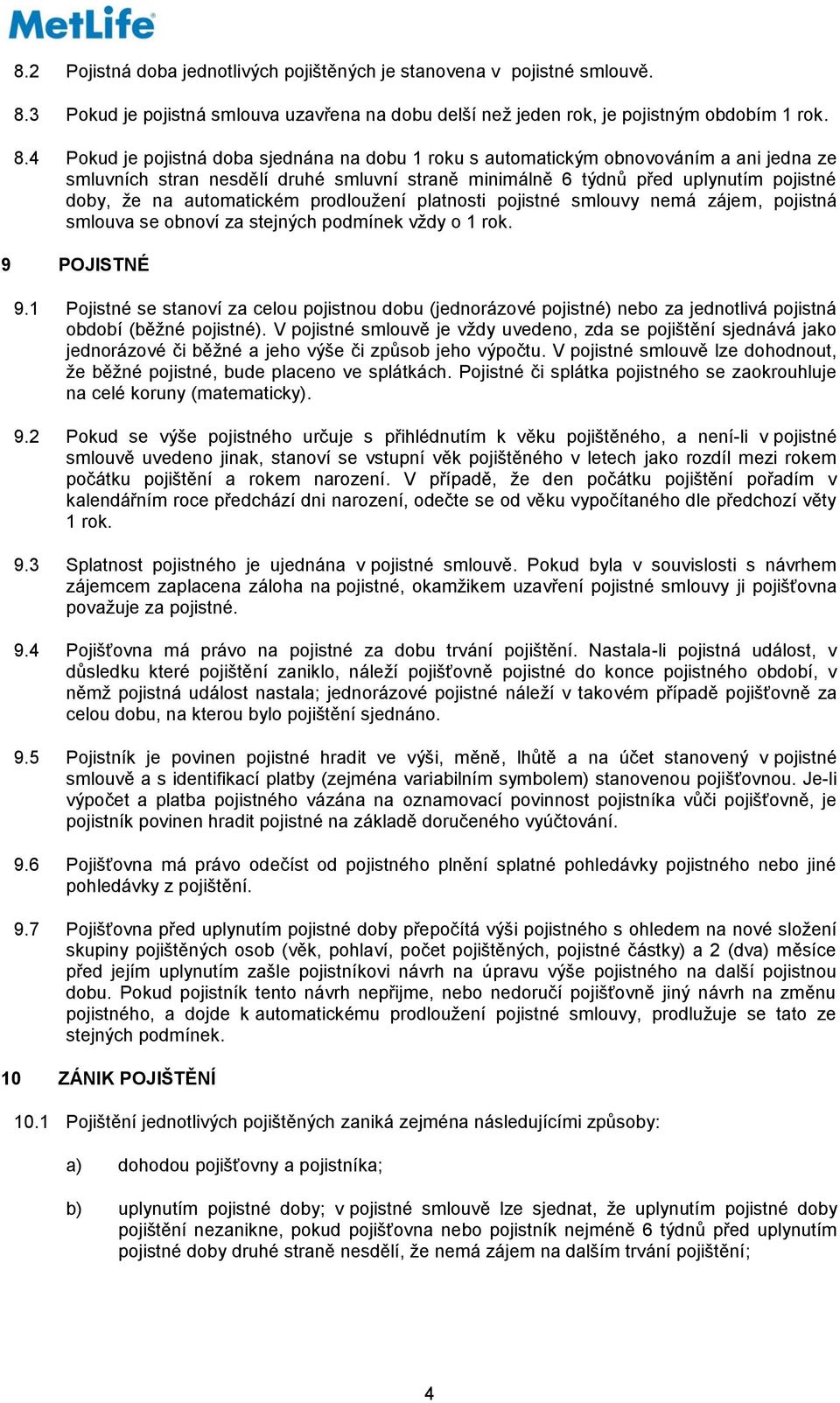 MetLife

8.2 Pojistná doba jednotlivých pojištěných je stanovena v pojistné smlouvě.

8.3 Pokud je pojistná smlouva uzavřena na dobu delší než jeden rok, je pojistným obdobím 1 rok.

8.4 Pokud je pojistná doba sjednána na dobu 1 roku s automatickým obnovováním a ani jedna ze smluvních stran nesdělí druhé smluvní straně minimálně 6 týdnů před uplynutím pojistné doby, že na automatickém prodloužení platnosti pojistné smlouvy nemá zájem, pojistná smlouva se obnoví za stejných podmínek vždy o 1 rok.

9 POJISTNÉ

9.1 Pojistné se stanoví za celou pojistnou dobu (jednorázové pojistné) nebo za jednotlivá pojistná období (běžné pojistné). V pojistné smlouvě je vždy uvedeno, zda se pojištění sjednává jako jednorázové či běžné a jeho výše či způsob jeho výpočtu. V pojistné smlouvě lze dohodnout, že běžné pojistné, bude placeno ve splátkách. Pojistné či splátka pojistného se zaokrouhluje na celé koruny (matematicky).

9.2 Pokud se výše pojistného určuje s přihlédnutím k věku pojištěného, a není-li v pojistné smlouvě uvedeno jinak, stanoví se vstupní věk pojištěného v letech jako rozdíl mezi rokem počátku pojištění a rokem narození. V případě, že den počátku pojištění pořadím v kalendářním roce předchází dni narození, odečte se od věku vypočítaného dle předchozí věty 1 rok.

9.3 Splatnost pojistného je ujednána v pojistné smlouvě. Pokud byla v souvislosti s návrhem zájemcem zaplacena záloha na pojistné, okamžikem uzavření pojistné smlouvy ji pojišťovna považuje za pojistné.

9.4 Pojišťovna má právo na pojistné za dobu trvání pojištění. Nastala-li pojistná událost, v důsledku které pojištění zaniklo, náleží pojišťovně pojistné do konce pojistného období, v němž pojistná událost nastala; jednorázové pojistné náleží v takovém případě pojišťovně za celou dobu, na kterou bylo pojištění sjednáno.

9.5 Pojistník je povinen pojistné hradit ve výši, měně, lhůtě a na účet stanovený v pojistné smlouvě a s identifikací platby (zejména variabilním symbolem) stanovenou pojišťovnou. Je-li výpočet a platba pojistného vázána na oznamovací povinnost pojistníka vůči pojišťovně, je pojistník povinen hradit pojistné na základě doručeného vyúčtování.

9.6 Pojišťovna má právo odečíst od pojistného plnění splatné pohledávky pojistného nebo jiné pohledávky z pojištění.

9.7 Pojišťovna před uplynutím pojistné doby přepočítá výši pojistného s ohledem na nové složení skupiny pojištěných osob (věk, pohlaví, počet pojištěných, pojistné částky) a 2 (dva) měsíce před jejím uplynutím zašle pojistníkovi návrh na úpravu výše pojistného na další pojistnou dobu. Pokud pojistník tento návrh nepřijme, nebo nedoručí pojišťovně jiný návrh na změnu pojistného, a dojde k automatickému prodloužení pojistné smlouvy, prodlužuje se tato ze stejných podmínek.

10 ZÁNIK POJIŠTĚNÍ

10.1 Pojištění jednotlivých pojištěných zaniká zejména následujícími způsoby:

a) dohodou pojišťovny a pojistníka;

b) uplynutím pojistné doby; v pojistné smlouvě lze sjednat, že uplynutím pojistné doby pojištění nezanikne, pokud pojišťovna nebo pojistník nejméně 6 týdnů před uplynutím pojistné doby druhé straně nesdělí, že nemá zájem na dalším trvání pojištění;

4